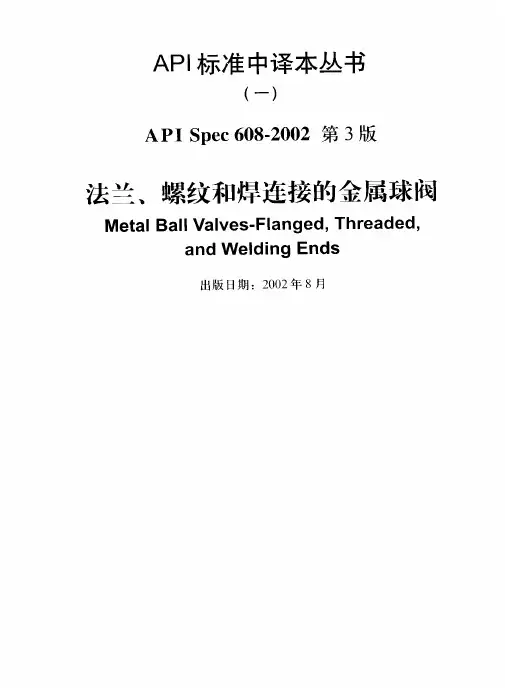 API标准中译本丛书

(一)

API Spec 608-2002 第3版

法兰、螺纹和焊连接的金属球阀

Metal Ball Valves-Flanged, Threaded, and Welding Ends

出版日期：2002年8月